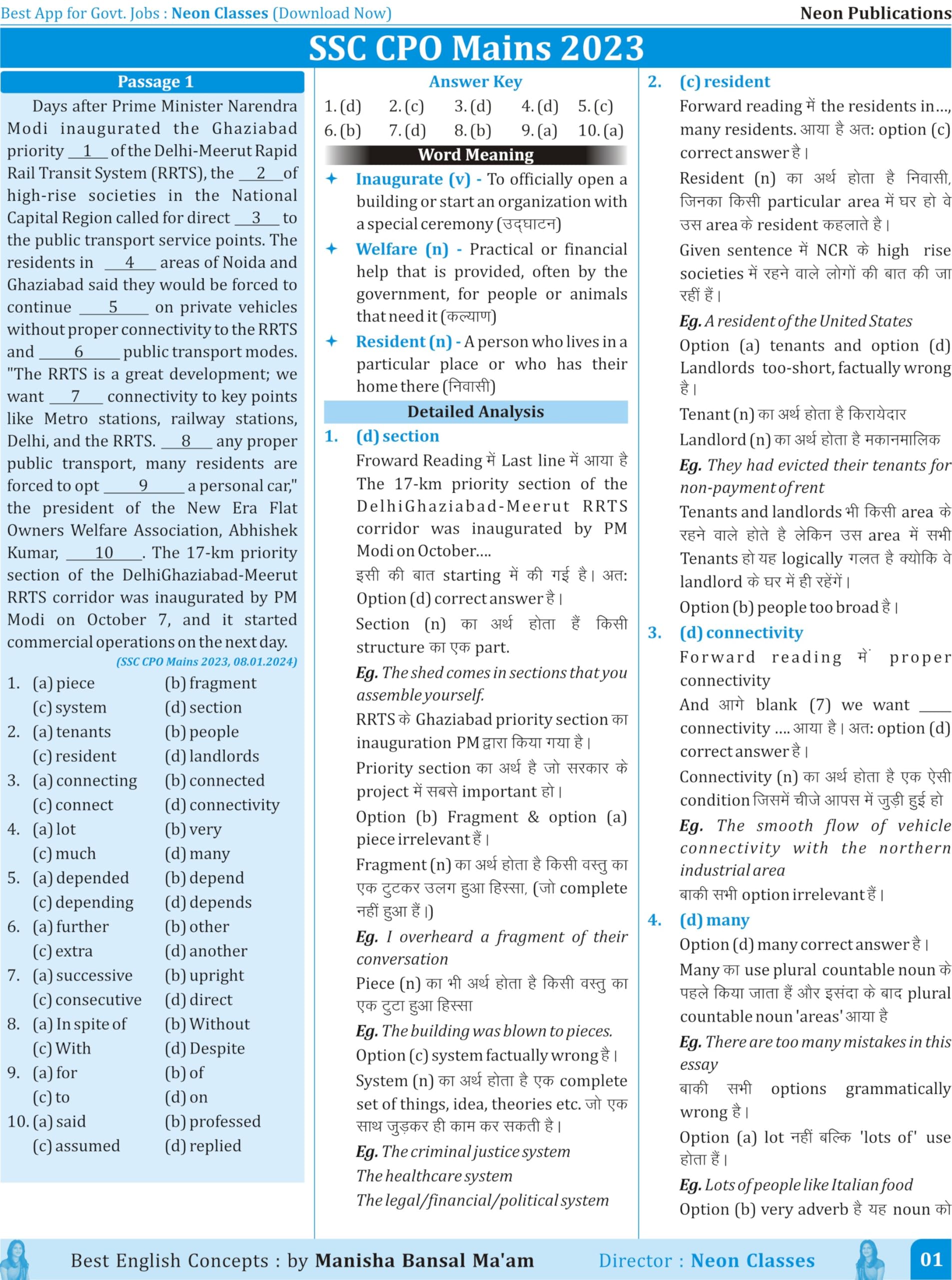 Best App for Govt. Jobs : Neon Classes (Download Now)
Neon Publications

SSC CPO Mains 2023

Passage 1

Days after Prime Minister Narendra Modi inaugurated the Ghaziabad priority __1__ of the Delhi-Meerut Rapid Rail Transit System (RRTS), the __2__ of high-rise societies in the National Capital Region called for direct __3__ to the public transport service points. The residents in __4__ areas of Noida and Ghaziabad said they would be forced to continue __5__ on private vehicles without proper connectivity to the RRTS and __6__ public transport modes. "The RRTS is a great development; we want __7__ connectivity to key points like Metro stations, railway stations, Delhi, and the RRTS. __8__ any proper public transport, many residents are forced to opt __9__ a personal car," the president of the New Era Flat Owners Welfare Association, Abhishek Kumar, __10__. The 17-km priority section of the DelhiGhaziabad-Meerut RRTS corridor was inaugurated by PM Modi on October 7, and it started commercial operations on the next day.
(SSC CPO Mains 2023, 08.01.2024)

1. (a) piece (b) fragment
(c) system (d) section
2. (a) tenants (b) people
(c) resident (d) landlords
3. (a) connecting (b) connected
(c) connect (d) connectivity
4. (a) lot (b) very
(c) much (d) many
5. (a) depended (b) depend
(c) depending (d) depends
6. (a) further (b) other
(c) extra (d) another
7. (a) successive (b) upright
(c) consecutive (d) direct
8. (a) In spite of (b) Without
(c) With (d) Despite
9. (a) for (b) of
(c) to (d) on
10. (a) said (b) professed
(c) assumed (d) replied

Answer Key
1. (d) 2. (c) 3. (d) 4. (d) 5. (c)
6. (b) 7. (d) 8. (b) 9. (a) 10. (a)

Word Meaning
✦ Inaugurate (v) - To officially open a building or start an organization with a special ceremony (उद्घाटन)
✦ Welfare (n) - Practical or financial help that is provided, often by the government, for people or animals that need it (कल्याण)
✦ Resident (n) - A person who lives in a particular place or who has their home there (निवासी)

Detailed Analysis
1. (d) section
Froward Reading में Last line में आया है The 17-km priority section of the DelhiGhaziabad-Meerut RRTS corridor was inaugurated by PM Modi on October....
इसी की बात starting में की गई है। अत: Option (d) correct answer है।
Section (n) का अर्थ होता हैं किसी structure का एक part.
Eg. The shed comes in sections that you assemble yourself.
RRTS के Ghaziabad priority section का inauguration PM द्वारा किया गया है।
Priority section का अर्थ है जो सरकार के project में सबसे important हो।
Option (b) Fragment & option (a) piece irrelevant हैं।
Fragment (n) का अर्थ होता है किसी वस्तु का एक टुटकर उलग हुआ हिस्सा, (जो complete नहीं हुआ हैं।)
Eg. I overheard a fragment of their conversation
Piece (n) का भी अर्थ होता है किसी वस्तु का एक टुटा हुआ हिस्सा
Eg. The building was blown to pieces.
Option (c) system factually wrong है।
System (n) का अर्थ होता है एक complete set of things, idea, theories etc. जो एक साथ जुड़कर ही काम कर सकती है।
Eg. The criminal justice system
The healthcare system
The legal/financial/political system

2. (c) resident
Forward reading में the residents in..., many residents. आया है अत: option (c) correct answer है।
Resident (n) का अर्थ होता है निवासी, जिनका किसी particular area में घर हो वे उस area के resident कहलाते है।
Given sentence में NCR के high rise societies में रहने वाले लोगों की बात की जा रहीं हैं।
Eg. A resident of the United States
Option (a) tenants and option (d) Landlords too-short, factually wrong है।
Tenant (n) का अर्थ होता है किरायेदार
Landlord (n) का अर्थ होता है मकानमालिक
Eg. They had evicted their tenants for non-payment of rent
Tenants and landlords भी किसी area के रहने वाले होते है लेकिन उस area में सभी Tenants हो यह logically गलत है क्योकि वे landlord के घर में ही रहेंगें।
Option (b) people too broad है।
3. (d) connectivity
Forward reading में proper connectivity
And आगे blank (7) we want ____ connectivity .... आया है। अत: option (d) correct answer है।
Connectivity (n) का अर्थ होता है एक ऐसी condition जिसमें चीजे आपस में जुड़ी हुई हो
Eg. The smooth flow of vehicle connectivity with the northern industrial area
बाकी सभी option irrelevant हैं।
4. (d) many
Option (d) many correct answer है।
Many का use plural countable noun के पहले किया जाता हैं और इसंदा के बाद plural countable noun 'areas' आया है
Eg. There are too many mistakes in this essay
बाकी सभी options grammatically wrong है।
Option (a) lot नहीं बल्कि 'lots of' use होता हैं।
Eg. Lots of people like Italian food
Option (b) very adverb है यह noun को

Best English Concepts : by Manisha Bansal Ma'am Director : Neon Classes 01